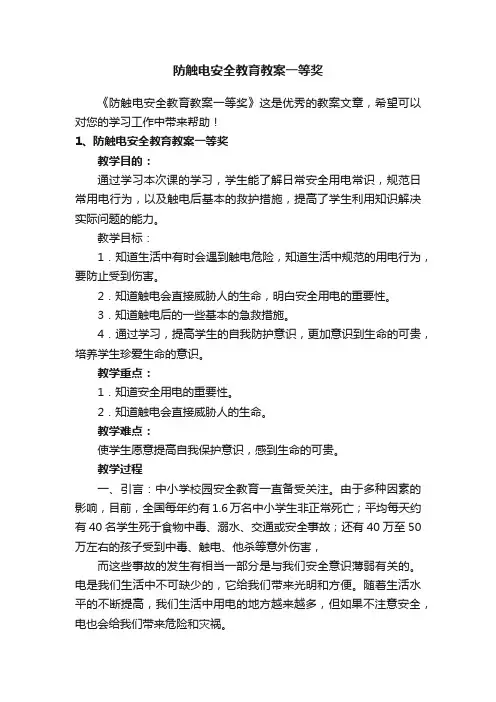 防触电安全教育教案一等奖

《防触电安全教育教案一等奖》这是优秀的教案文章，希望可以对您的学习工作中带来帮助！

1、防触电安全教育教案一等奖

教学目的：

通过学习本次课的学习，学生能了解日常安全用电常识，规范日常用电行为，以及触电后基本的救护措施，提高了学生利用知识解决实际问题的能力。

教学目标：

1．知道生活中有时会遇到触电危险，知道生活中规范的用电行为，要防止受到伤害。

2．知道触电会直接威胁人的生命，明白安全用电的重要性。

3．知道触电后的一些基本的急救措施。

4．通过学习，提高学生的自我防护意识，更加意识到生命的可贵，培养学生珍爱生命的意识。

教学重点：

1．知道安全用电的重要性。

2．知道触电会直接威胁人的生命。

教学难点：

使学生愿意提高自我保护意识，感到生命的可贵。

教学过程

一、引言：中小学校园安全教育一直备受关注。由于多种因素的影响，目前，全国每年约有1.6万名中小学生非正常死亡；平均每天约有40名学生死于食物中毒、溺水、交通或安全事故；还有40万至50万左右的孩子受到中毒、触电、他杀等意外伤害，

而这些事故的发生有相当一部分是与我们安全意识薄弱有关的。电是我们生活中不可缺少的，它给我们带来光明和方便。随着生活水平的不断提高，我们生活中用电的地方越来越多，但如果不注意安全，电也会给我们带来危险和灾祸。